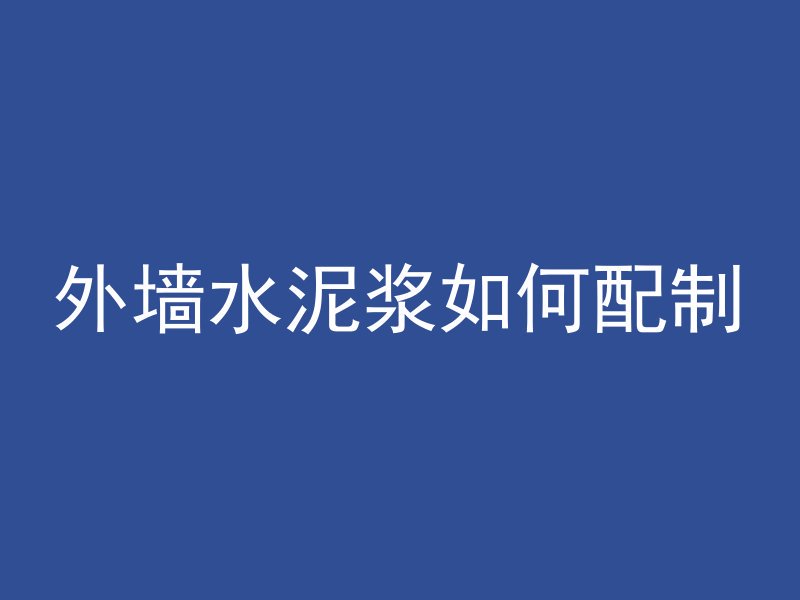 外墙水泥浆如何配制